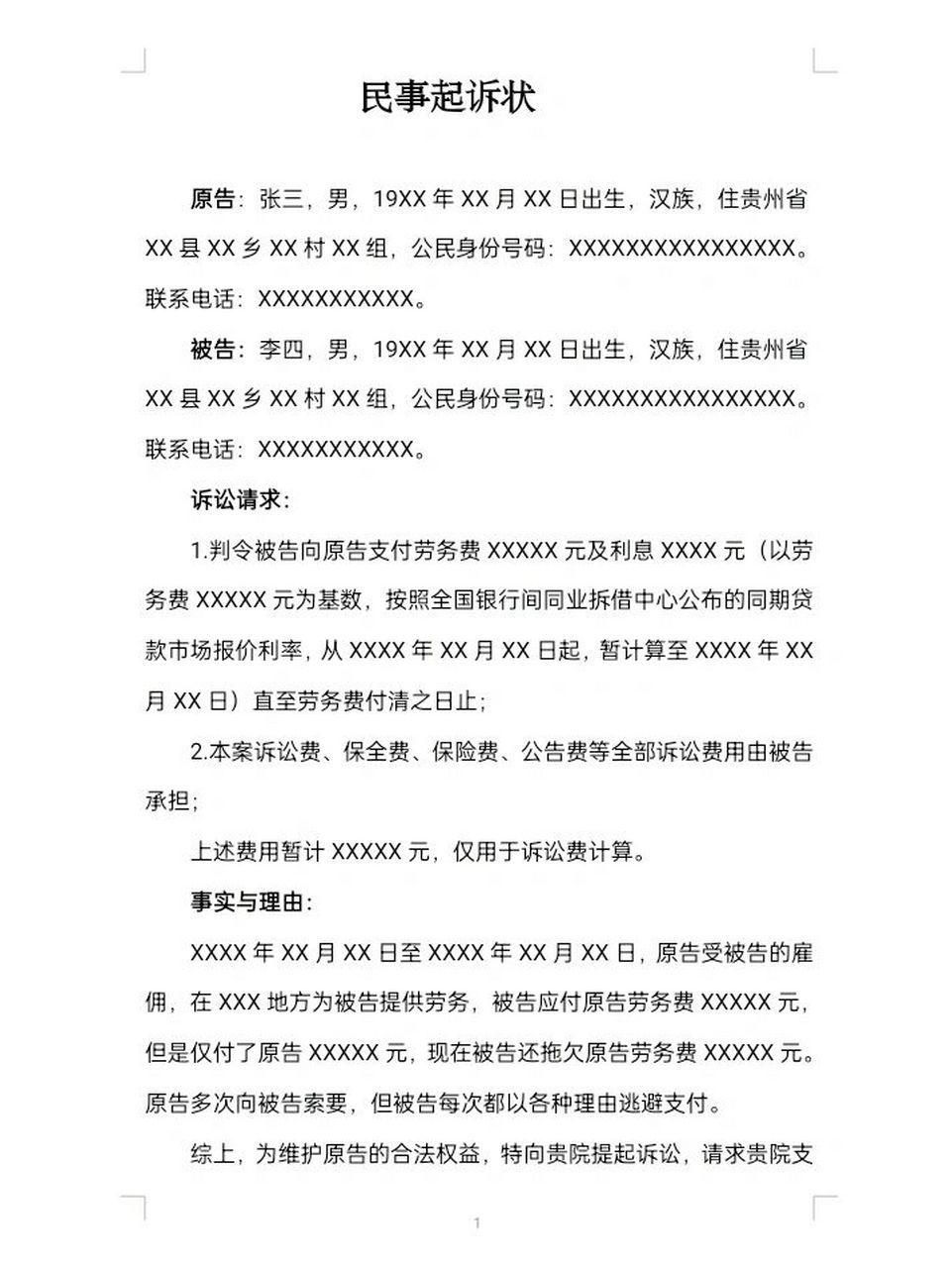 民事起诉状

原告：张三，男，19XX 年 XX 月 XX 日出生，汉族，住贵州省 XX 县 XX 乡 XX 村 XX 组，公民身份号码：XXXXXXXXXXXXXXXX。联系电话：XXXXXXXXXXX。

被告：李四，男，19XX 年 XX 月 XX 日出生，汉族，住贵州省 XX 县 XX 乡 XX 村 XX 组，公民身份号码：XXXXXXXXXXXXXXXX。联系电话：XXXXXXXXXXX。

诉讼请求：

1.判令被告向原告支付劳务费 XXXXX 元及利息 XXXX 元（以劳务费 XXXXX 元为基数，按照全国银行间同业拆借中心公布的同期贷款市场报价利率，从 XXXX 年 XX 月 XX 日起，暂计算至 XXXX 年 XX 月 XX 日）直至劳务费付清之日止；

2.本案诉讼费、保全费、保险费、公告费等全部诉讼费用由被告承担；

上述费用暂计 XXXXX 元，仅用于诉讼费计算。

事实与理由：

XXXX 年 XX 月 XX 日至 XXXX 年 XX 月 XX 日，原告受被告的雇佣，在 XXX 地方为被告提供劳务，被告应付原告劳务费 XXXXX 元，但是仅付了原告 XXXXX 元，现在被告还拖欠原告劳务费 XXXXX 元。原告多次向被告索要，但被告每次都以各种理由逃避支付。

综上，为维护原告的合法权益，特向贵院提起诉讼，请求贵院支

1